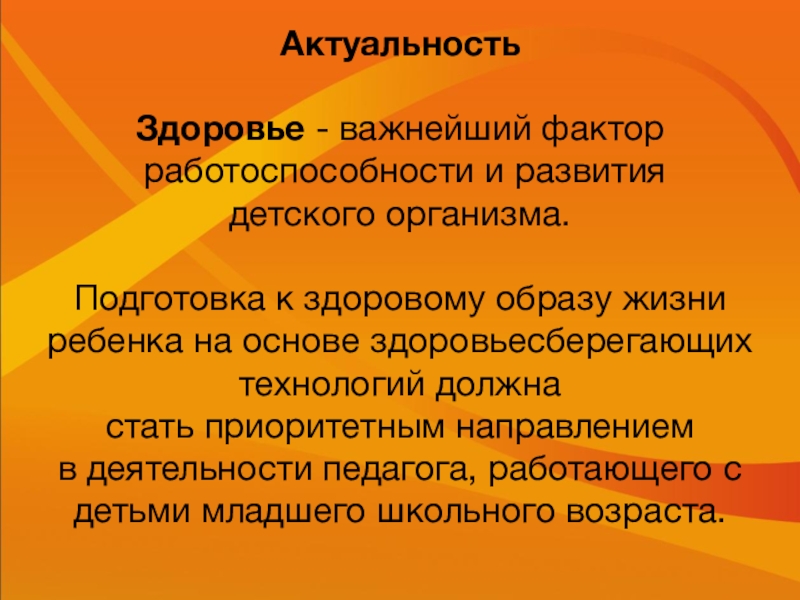 Актуальность

Здоровье - важнейший фактор работоспособности и развития детского организма.

Подготовка к здоровому образу жизни ребенка на основе здоровьесберегающих технологий должна стать приоритетным направлением в деятельности педагога, работающего с детьми младшего школьного возраста.